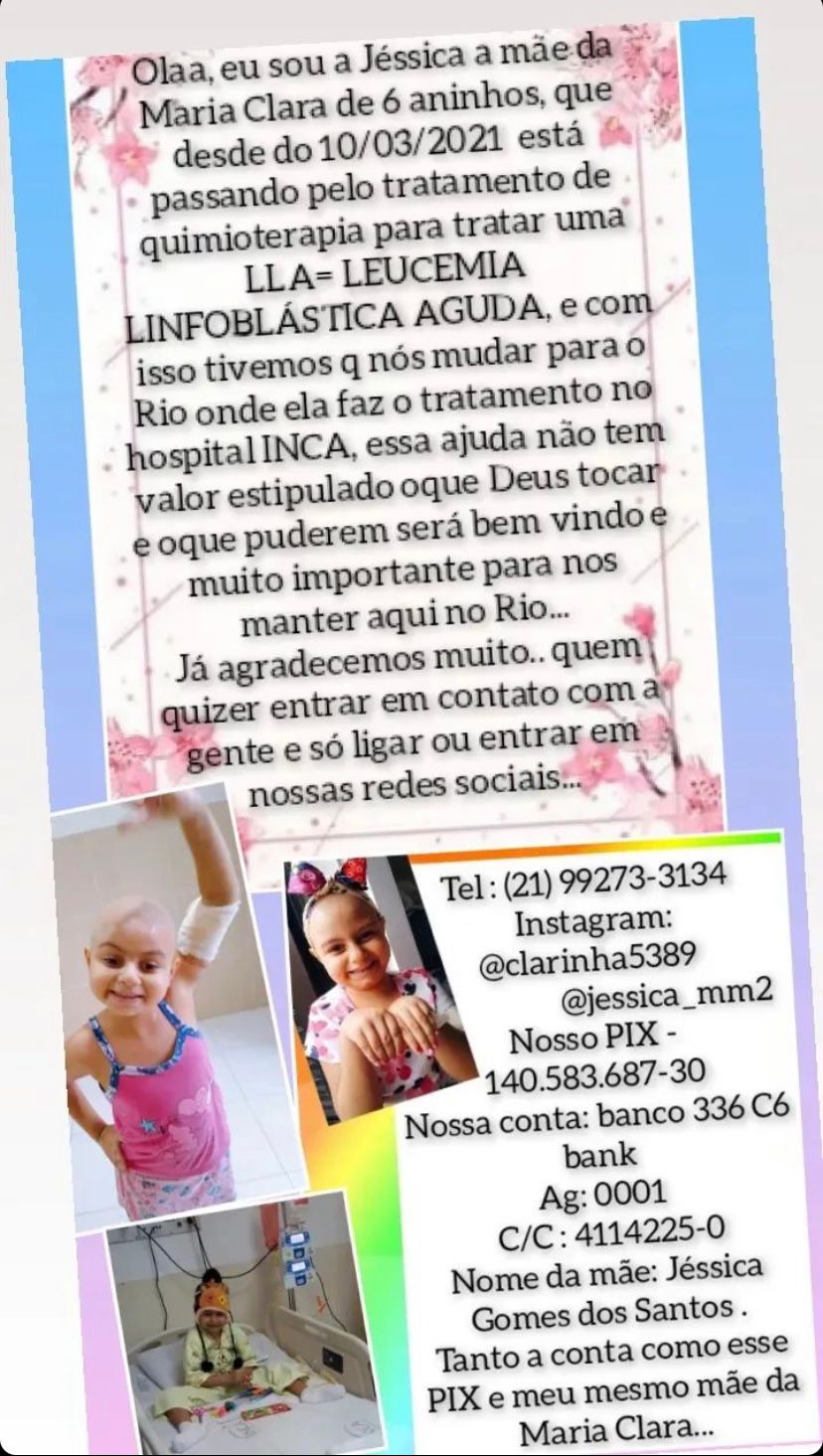 Olaa, eu sou a Jéssica a mãe da Maria Clara de 6 aninhos, que desde do 10/03/2021 está passando pelo tratamento de quimioterapia para tratar uma LLA= LEUCEMIA LINFOBLÁSTICA AGUDA, e com isso tivemos q nós mudar para o Rio onde ela faz o tratamento no hospital INCA, essa ajuda não tem valor estipulado oque Deus tocar e oque puderem será bem vindo e muito importante para nos manter aqui no Rio...
Já agradecemos muito.. quem quizer entrar em contato com a gente e só ligar ou entrar em nossas redes sociais...

Tel : (21) 99273-3134
Instagram:
@clarinha5389
@jessica_mm2
Nosso PIX - 140.583.687-30
Nossa conta: banco 336 C6 bank
Ag: 0001
C/C : 4114225-0
Nome da mãe: Jéssica Gomes dos Santos .
Tanto a conta como esse PIX e meu mesmo mãe da Maria Clara...